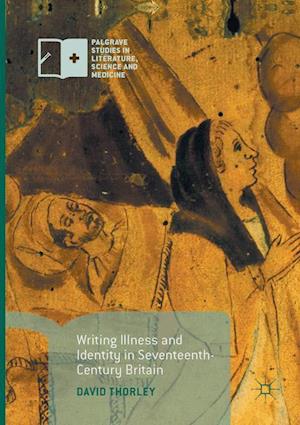 PALGRAVE STUDIES IN LITERATURE, SCIENCE AND MEDICINE

Writing Illness and Identity in Seventeenth-Century Britain

DAVID THORLEY